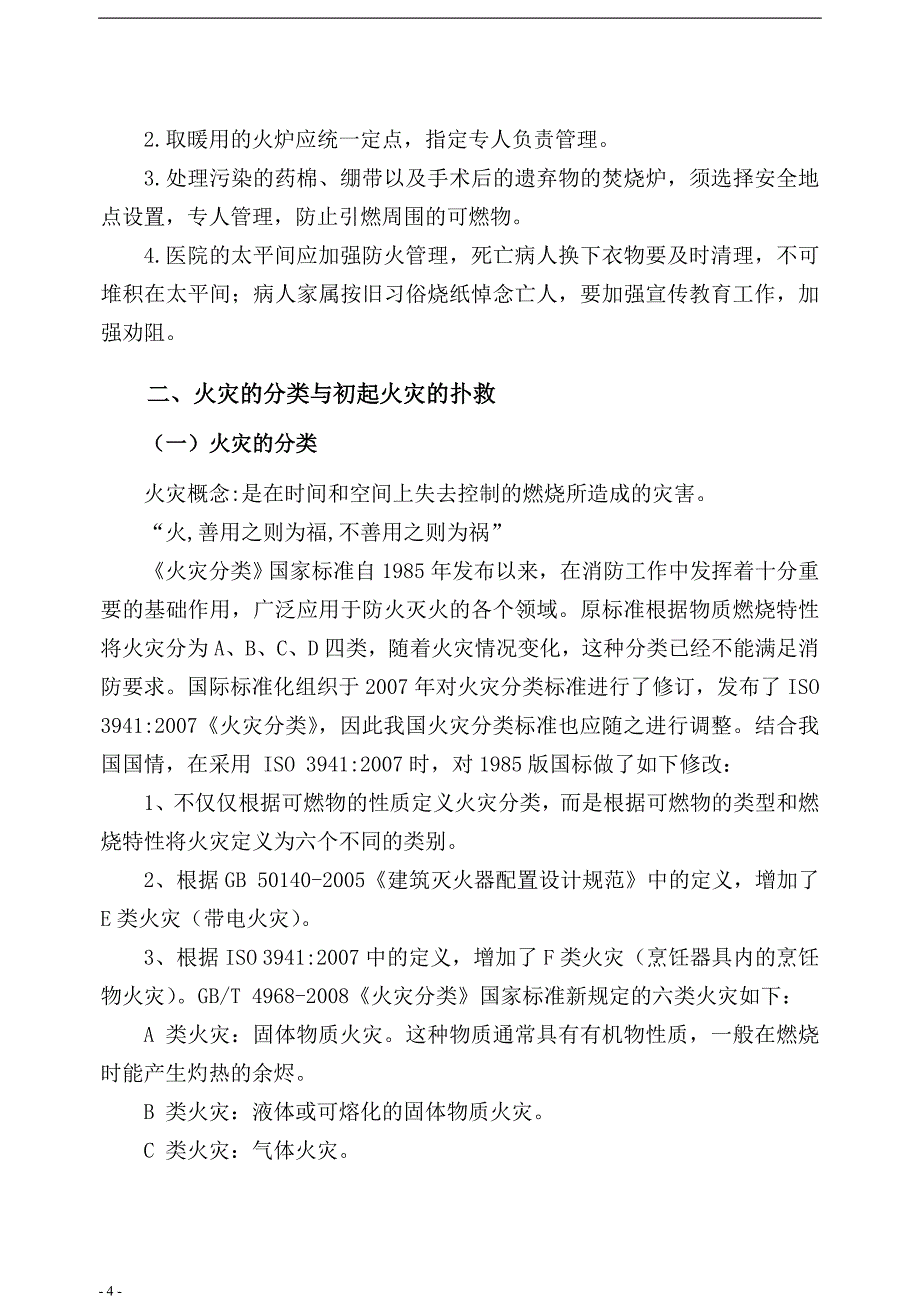 2.取暖用的火炉应统一定点，指定专人负责管理。

3.处理污染的药棉、绷带以及手术后的遗弃物的焚烧炉，须选择安全地点设置，专人管理，防止引燃周围的可燃物。

4.医院的太平间应加强防火管理，死亡病人换下衣物要及时清理，不可堆积在太平间；病人家属按旧习俗烧纸悼念亡人，要加强宣传教育工作，加强劝阻。

二、火灾的分类与初起火灾的扑救

（一）火灾的分类

火灾概念:是在时间和空间上失去控制的燃烧所造成的灾害。

“火,善用之则为福,不善用之则为祸”

《火灾分类》国家标准自 1985 年发布以来，在消防工作中发挥着十分重要的基础作用，广泛应用于防火灭火的各个领域。原标准根据物质燃烧特性将火灾分为 A、B、C、D 四类，随着火灾情况变化，这种分类已经不能满足消防要求。国际标准化组织于 2007 年对火灾分类标准进行了修订，发布了 ISO 3941:2007《火灾分类》，因此我国火灾分类标准也应随之进行调整。结合我国国情，在采用 ISO 3941:2007 时，对 1985 版国标做了如下修改：

1、不仅仅根据可燃物的性质定义火灾分类，而是根据可燃物的类型和燃烧特性将火灾定义为六个不同的类别。

2、根据 GB 50140-2005《建筑灭火器配置设计规范》中的定义，增加了 E 类火灾（带电火灾）。

3、根据 ISO 3941:2007 中的定义，增加了 F 类火灾（烹饪器具内的烹饪物火灾）。GB/T 4968-2008《火灾分类》国家标准新规定的六类火灾如下：

A 类火灾：固体物质火灾。这种物质通常具有有机物性质，一般在燃烧时能产生灼热的余烬。

B 类火灾：液体或可熔化的固体物质火灾。

C 类火灾：气体火灾。

- 4 -